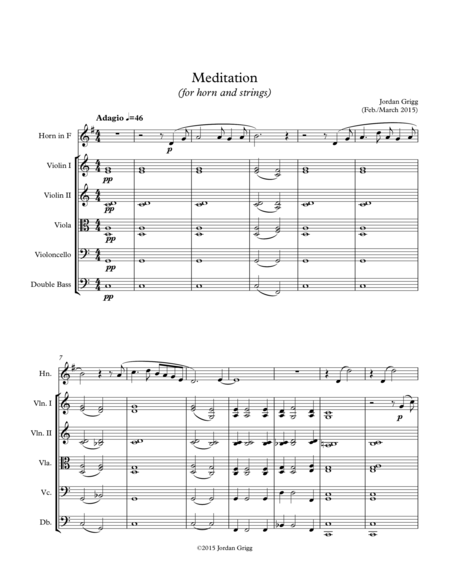 Meditation
(for horn and strings)

Jordan Grigg
(Feb./March 2015)

Adagio ♩=46

Horn in F

p

Violin I

pp

Violin II

pp

Viola

pp

Violoncello

pp

Double Bass

pp

7

Hn.

Vln. I

p

Vln. II

Vla.

Vc.

Db.

©2015 Jordan Grigg